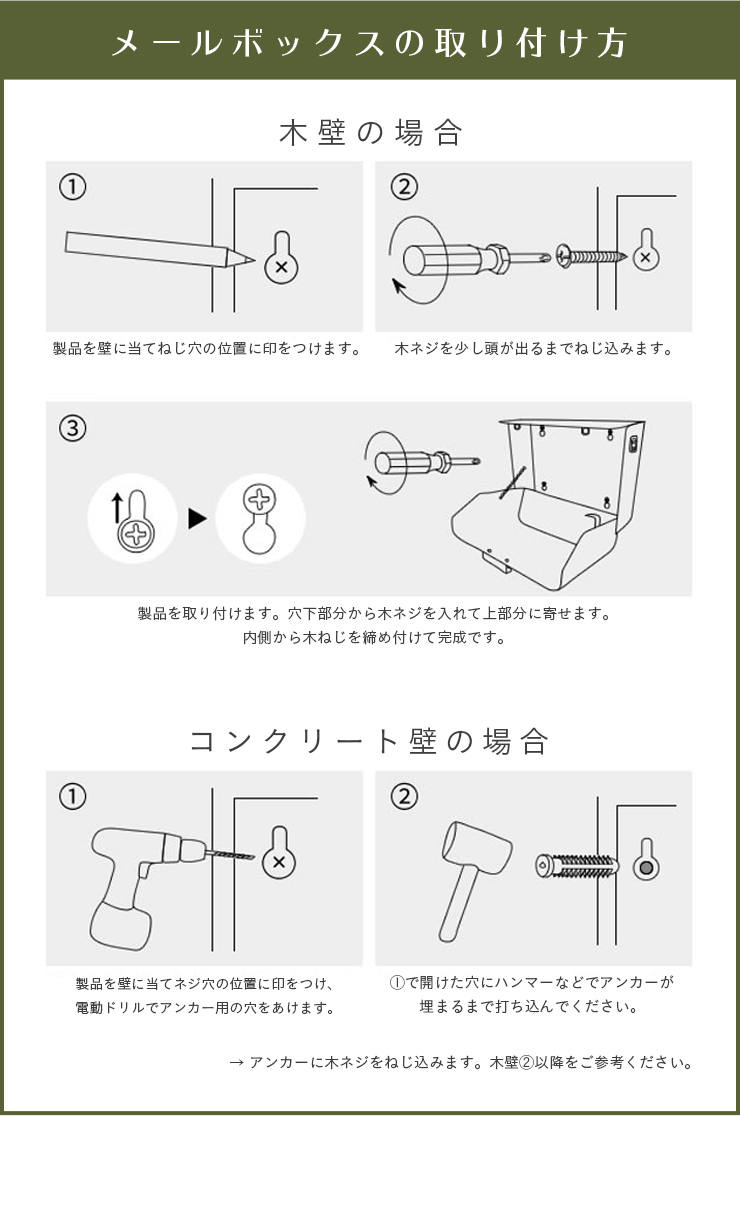 メールボックスの取り付け方

木壁の場合

①

製品を壁に当てねじ穴の位置に印をつけます。

②

木ネジを少し頭が出るまでねじ込みます。

③

製品を取り付けます。穴下部分から木ネジを入れて上部分に寄せます。
内側から木ねじを締め付けて完成です。

コンクリート壁の場合

①

製品を壁に当てネジ穴の位置に印をつけ、
電動ドリルでアンカー用の穴をあけます。

②

①で開けた穴にハンマーなどでアンカーが
埋まるまで打ち込んでください。

→ アンカーに木ネジをねじ込みます。木壁②以降をご参考ください。